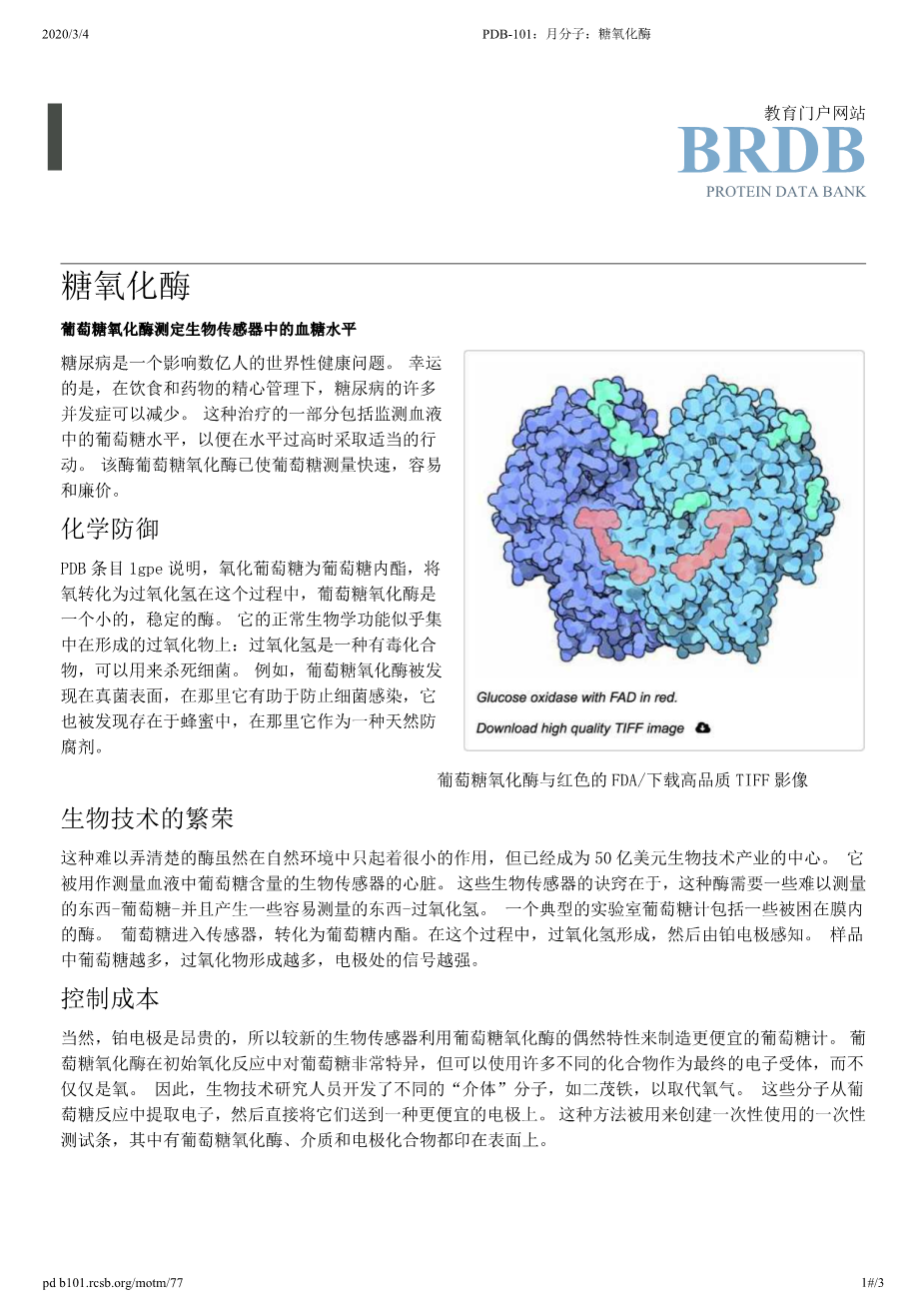 2020/3/4

PDB-101：月分子：糖氧化酶

教育门户网站
BRDB
PROTEIN DATA BANK

糖氧化酶

葡萄糖氧化酶测定生物传感器中的血糖水平

糖尿病是一个影响数亿人的世界性健康问题。 幸运的是，在饮食和药物的精心管理下，糖尿病的许多并发症可以减少。 这种治疗的一部分包括监测血液中的葡萄糖水平，以便在水平过高时采取适当的行动。 该酶葡萄糖氧化酶已使葡萄糖测量快速，容易和廉价。

化学防御

PDB 条目 1gpe 说明，氧化葡萄糖为葡萄糖内酯，将氧转化为过氧化氢在这个过程中，葡萄糖氧化酶是一个小的，稳定的酶。 它的正常生物学功能似乎集中在形成的过氧化物上：过氧化氢是一种有毒化合物，可以用来杀死细菌。 例如，葡萄糖氧化酶被发现在真菌表面，在那里它有助于防止细菌感染，它也被发现存在于蜂蜜中，在那里它作为一种天然防腐剂。

Glucose oxidase with FAD in red.

Download high quality TIFF image

葡萄糖氧化酶与红色的 FDA/下载高品质 TIFF 影像

生物技术的繁荣

这种难以弄清楚的酶虽然在自然环境中只起着很小的作用，但已经成为 50 亿美元生物技术产业的中心。 它被用作测量血液中葡萄糖含量的生物传感器的心脏。 这些生物传感器的诀窍在于，这种酶需要一些难以测量的东西-葡萄糖-并且产生一些容易测量的东西-过氧化氢。 一个典型的实验室葡萄糖计包括一些被困在膜内的酶。 葡萄糖进入传感器，转化为葡萄糖内酯。在这个过程中，过氧化氢形成，然后由铂电极感知。 样品中葡萄糖越多，过氧化物形成越多，电极处的信号越强。

控制成本

当然，铂电极是昂贵的，所以较新的生物传感器利用葡萄糖氧化酶的偶然特性来制造更便宜的葡萄糖计。 葡萄糖氧化酶在初始氧化反应中对葡萄糖非常特异，但可以使用许多不同的化合物作为最终的电子受体，而不仅仅是氧。 因此，生物技术研究人员开发了不同的“介体”分子，如二茂铁，以取代氧气。 这些分子从葡萄糖反应中提取电子，然后直接将它们送到一种更便宜的电极上。 这种方法被用来创建一次性使用的一次性测试条，其中有葡萄糖氧化酶、介质和电极化合物都印在表面上。

pd b101.rcsb.org/motm/77

1#/3